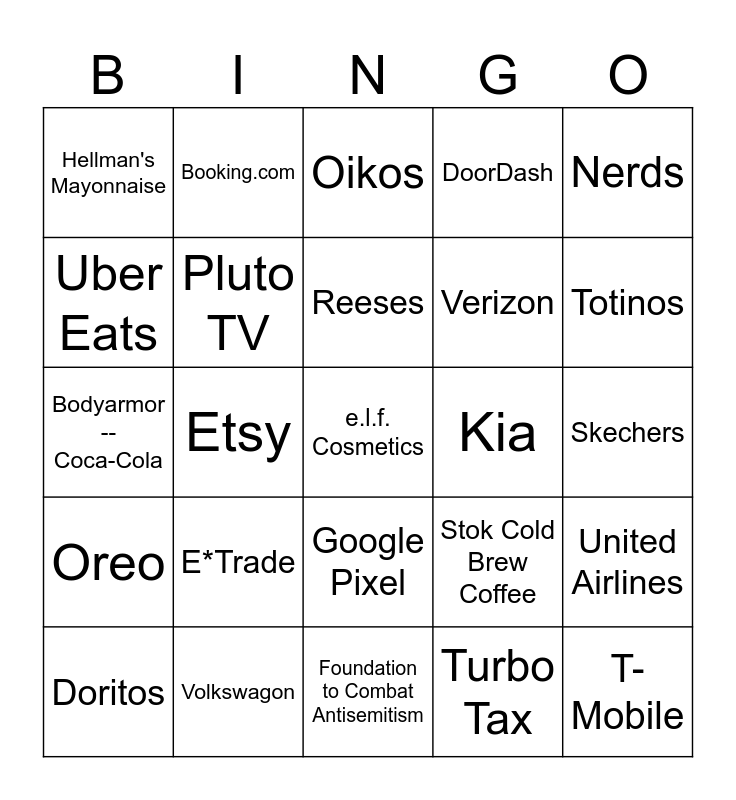 | B | I | N | G | O |
|---|---|---|---|---|
| Hellman's Mayonnaise | Booking.com | Oikos | DoorDash | Nerds |
| Uber Eats | Pluto TV | Reeses | Verizon | Totinos |
| Bodyarmor -- Coca-Cola | Etsy | e.l.f. Cosmetics | Kia | Skechers |
| Oreo | E*Trade | Google Pixel | Stok Cold Brew Coffee | United Airlines |
| Doritos | Volkswagon | Foundation to Combat Antisemitism | Turbo Tax | T-Mobile |